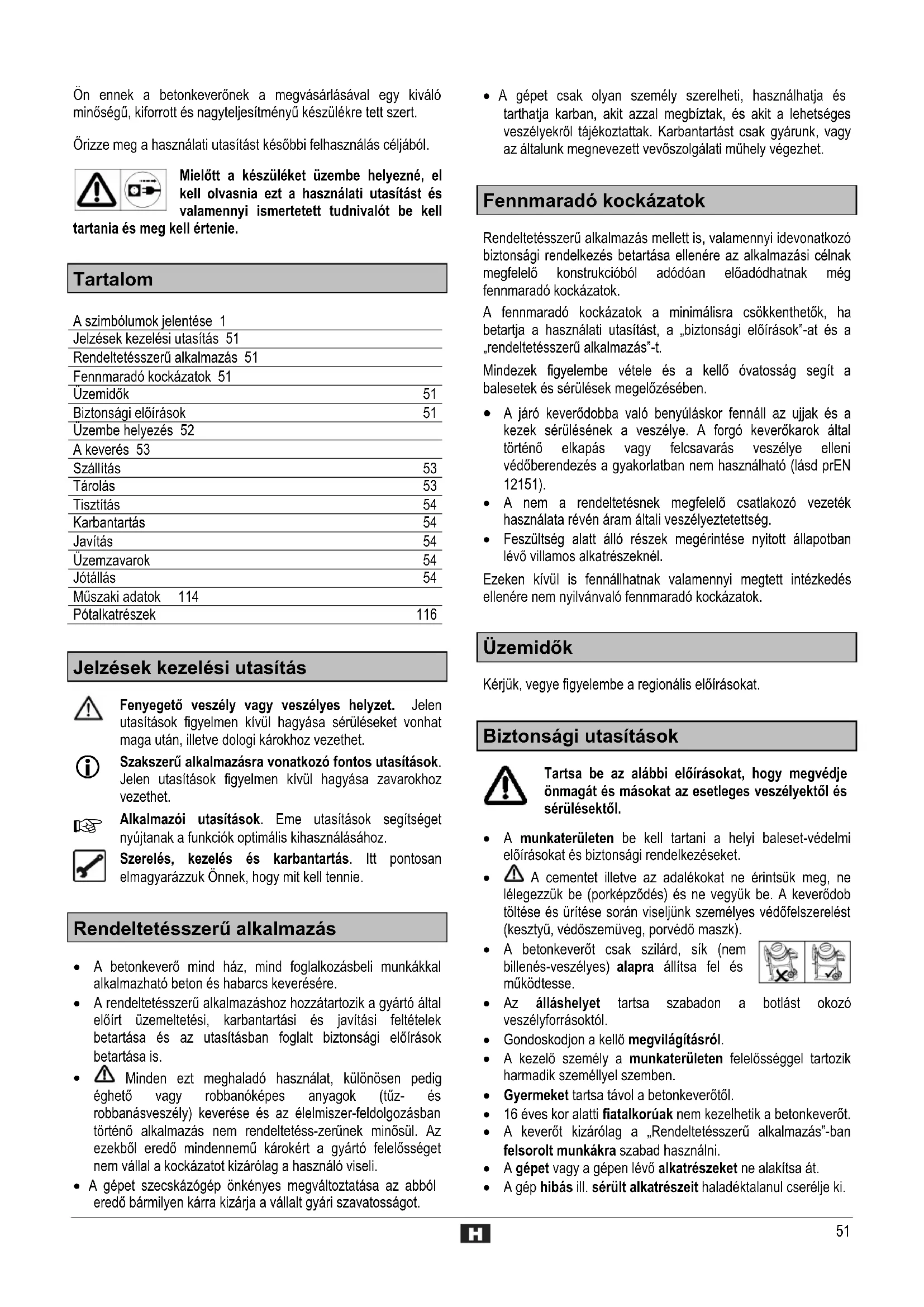 Ön ennek a betonkeverőnek a megvásárlásával egy kiváló minőségű, kiforrott és nagyteljesítményű készülékre tett szert.

Őrizze meg a használati utasítást későbbi felhasználás céljából.

Mielőtt a készüléket üzembe helyezné, el kell olvasnia ezt a használati utasítást és valamennyi ismertetett tudnivalót be kell tartania és meg kell értenie.

Tartalom

| | |
|---|---|
| A szimbólumok jelentése 1 | |
| Jelzések kezelési utasítás 51 | |
| Rendeltetésszerű alkalmazás 51 | |
| Fennmaradó kockázatok 51 | |
| Üzemidők | 51 |
| Biztonsági előírások | 51 |
| Üzembe helyezés 52 | |
| A keverés 53 | |
| Szállítás | 53 |
| Tárolás | 53 |
| Tisztítás | 54 |
| Karbantartás | 54 |
| Javítás | 54 |
| Üzemzavarok | 54 |
| Jótállás | 54 |
| Műszaki adatok 114 | |
| Pótalkatrészek | 116 |

Jelzések kezelési utasítás

Fenyegető veszély vagy veszélyes helyzet. Jelen utasítások figyelmen kívül hagyása sérüléseket vonhat maga után, illetve dologi károkhoz vezethet.

Szakszerű alkalmazásra vonatkozó fontos utasítások. Jelen utasítások figyelmen kívül hagyása zavarokhoz vezethet.

Alkalmazói utasítások. Eme utasítások segítséget nyújtanak a funkciók optimális kihasználásához.

Szerelés, kezelés és karbantartás. Itt pontosan elmagyarázzuk Önnek, hogy mit kell tennie.

Rendeltetésszerű alkalmazás

• A betonkeverő mind ház, mind foglalkozásbeli munkákkal alkalmazható beton és habarcs keverésére.
• A rendeltetésszerű alkalmazáshoz hozzátartozik a gyártó által előírt üzemeltetési, karbantartási és javítási feltételek betartása és az utasításban foglalt biztonsági előírások betartása is.
• Minden ezt meghaladó használat, különösen pedig éghető vagy robbanóképes anyagok (tűz- és robbanásveszély) keverése és az élelmiszer-feldolgozásban történő alkalmazás nem rendeltetéss-zerűnek minősül. Az ezekből eredő mindennemű károkért a gyártó felelősséget nem vállal a kockázatot kizárólag a használó viseli.
• A gépet szecskázógép önkényes megváltoztatása az abból eredő bármilyen kárra kizárja a vállalt gyári szavatosságot.

• A gépet csak olyan személy szerelheti, használhatja és tarthatja karban, akit azzal megbíztak, és akit a lehetséges veszélyekről tájékoztattak. Karbantartást csak gyárunk, vagy az általunk megnevezett vevőszolgálati műhely végezhet.

Fennmaradó kockázatok

Rendeltetésszerű alkalmazás mellett is, valamennyi idevonatkozó biztonsági rendelkezés betartása ellenére az alkalmazási célnak megfelelő konstrukcióból adódóan előadódhatnak még fennmaradó kockázatok.

A fennmaradó kockázatok a minimálisra csökkenthetők, ha betartja a használati utasítást, a „biztonsági előírások”-at és a „rendeltetésszerű alkalmazás”-t.

Mindezek figyelembe vétele és a kellő óvatosság segít a balesetek és sérülések megelőzésében.

• A járó keverődobba való benyúláskor fennáll az ujjak és a kezek sérülésének a veszélye. A forgó keverőkarok által történő elkapás vagy felcsavarás veszélye elleni védőberendezés a gyakorlatban nem használható (lásd prEN 12151).
• A nem a rendeltetésnek megfelelő csatlakozó vezeték használata révén áram általi veszélyeztetettség.
• Feszültség alatt álló részek megérintése nyitott állapotban lévő villamos alkatrészeknél.

Ezeken kívül is fennállhatnak valamennyi megtett intézkedés ellenére nem nyilvánvaló fennmaradó kockázatok.

Üzemidők

Kérjük, vegye figyelembe a regionális előírásokat.

Biztonsági utasítások

Tartsa be az alábbi előírásokat, hogy megvédje önmagát és másokat az esetleges veszélyektől és sérülésektől.

• A munkaterületen be kell tartani a helyi baleset-védelmi előírásokat és biztonsági rendelkezéseket.
• A cementet illetve az adalékokat ne érintsük meg, ne lélegezzük be (porképződés) és ne vegyük be. A keverődob töltése és ürítése során viseljünk személyes védőfelszerelést (kesztyű, védőszemüveg, porvédő maszk).
• A betonkeverőt csak szilárd, sík (nem billenés-veszélyes) alapra állítsa fel és működtesse.
• Az álláshelyet tartsa szabadon a botlást okozó veszélyforrásoktól.
• Gondoskodjon a kellő megvilágításról.
• A kezelő személy a munkaterületen felelősséggel tartozik harmadik személlyel szemben.
• Gyermeket tartsa távol a betonkeverőtől.
• 16 éves kor alatti fiatalkorúak nem kezelhetik a betonkeverőt.
• A keverőt kizárólag a „Rendeltetésszerű alkalmazás”-ban felsorolt munkákra szabad használni.
• A gépet vagy a gépen lévő alkatrészeket ne alakítsa át.
• A gép hibás ill. sérült alkatrészeit haladéktalanul cserélje ki.

H

51